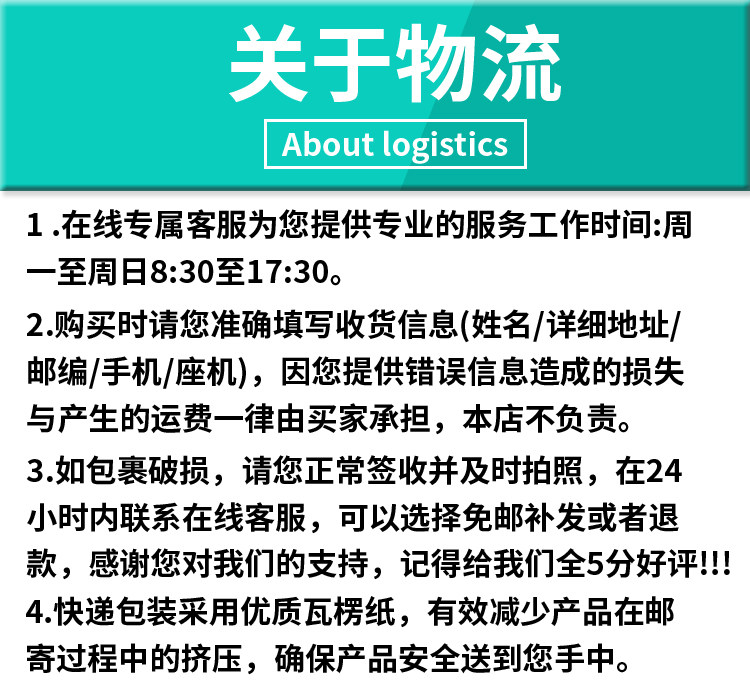 关于物流

About logistics

1.在线专属客服为您提供专业的服务工作时间:周一至周日8:30至17:30。

2.购买时请您准确填写收货信息(姓名/详细地址/邮编/手机/座机)，因您提供错误信息造成的损失与产生的运费一律由买家承担，本店不负责。

3.如包裹破损，请您正常签收并及时拍照，在24小时内联系在线客服，可以选择免邮补发或者退款，感谢您对我们的支持，记得给我们全5分好评!!!

4.快递包装采用优质瓦楞纸，有效减少产品在邮寄过程中的挤压，确保产品安全送到您手中。